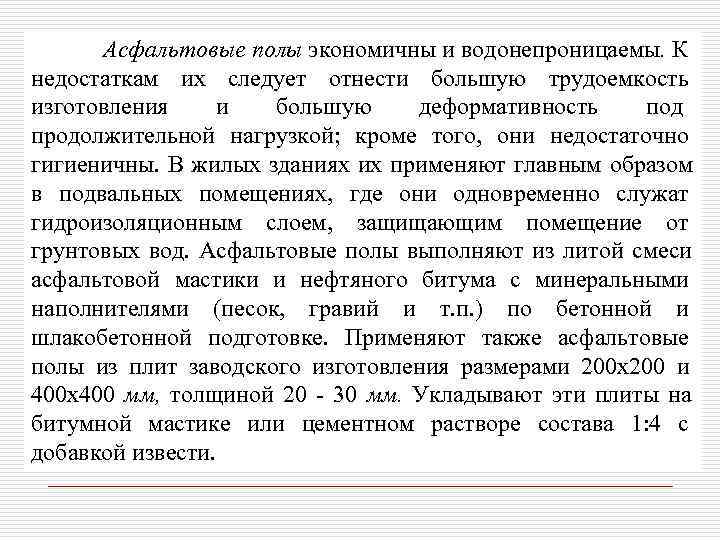 Асфальтовые полы экономичны и водонепроницаемы. К недостаткам их следует отнести большую трудоемкость изготовления и большую деформативность под продолжительной нагрузкой; кроме того, они недостаточно гигиеничны. В жилых зданиях их применяют главным образом в подвальных помещениях, где они одновременно служат гидроизоляционным слоем, защищающим помещение от грунтовых вод. Асфальтовые полы выполняют из литой смеси асфальтовой мастики и нефтяного битума с минеральными наполнителями (песок, гравий и т.п.) по бетонной и шлакобетонной подготовке. Применяют также асфальтовые полы из плит заводского изготовления размерами 200х200 и 400х400 мм, толщиной 20 - 30 мм. Укладывают эти плиты на битумной мастике или цементном растворе состава 1:4 с добавкой извести.